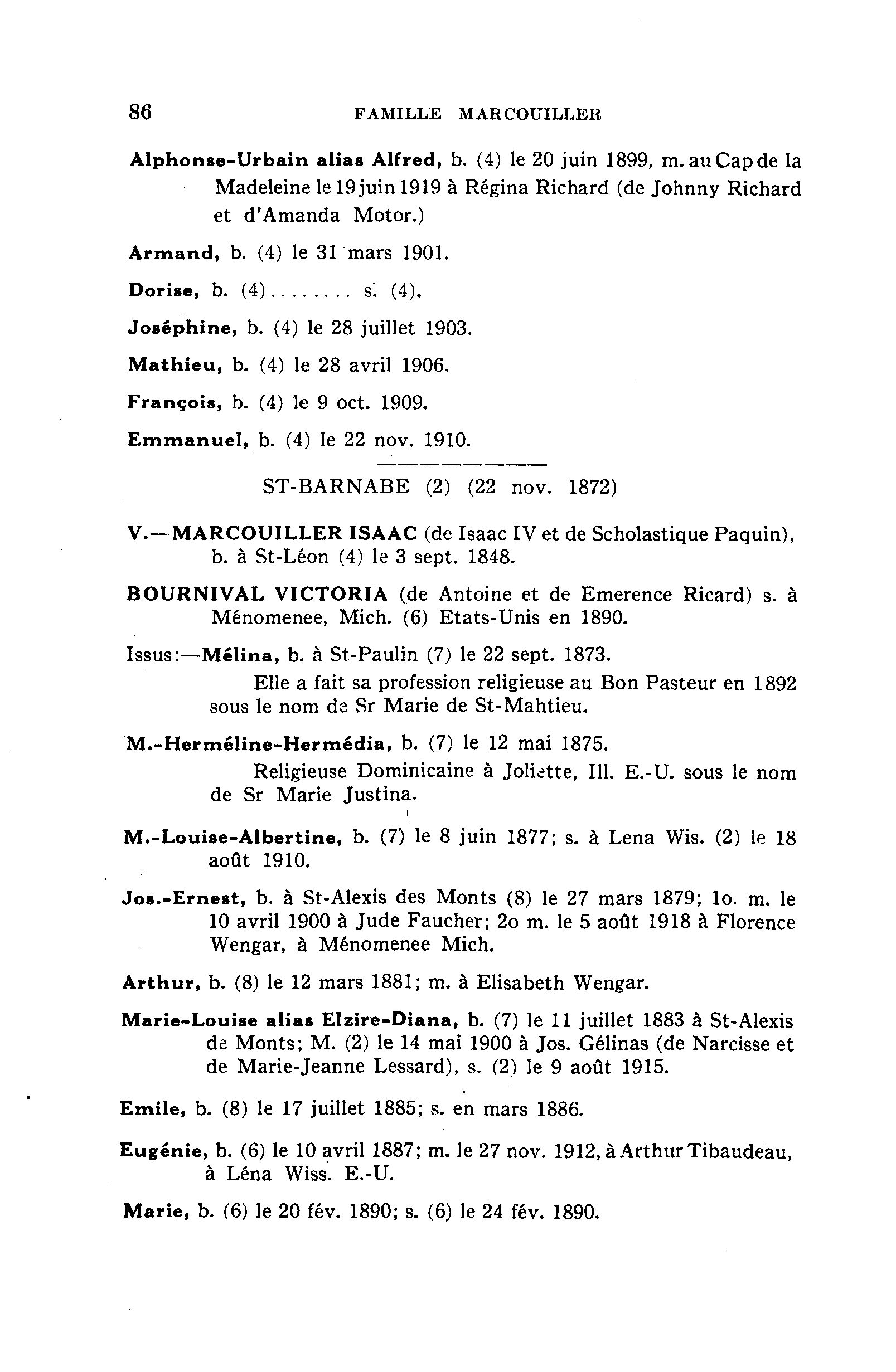 86 FAMILLE MARCOUILLER

Alphonse-Urbain alias Alfred, b. (4) le 20 juin 1899, m. au Cap de la Madeleine le 19 juin 1919 à Régina Richard (de Johnny Richard et d'Amanda Motor.)

Armand, b. (4) le 31 mars 1901.

Dorise, b. (4)........ s. (4).

Joséphine, b. (4) le 28 juillet 1903.

Mathieu, b. (4) le 28 avril 1906.

François, b. (4) le 9 oct. 1909.

Emmanuel, b. (4) le 22 nov. 1910.

ST-BARNABE (2) (22 nov. 1872)

V.—MARCOUILLER ISAAC (de Isaac IV et de Scholastique Paquin), b. à St-Léon (4) le 3 sept. 1848.

BOURNIVAL VICTORIA (de Antoine et de Emerence Ricard) s. à Ménomenee, Mich. (6) Etats-Unis en 1890.

Issus:—Mélina, b. à St-Paulin (7) le 22 sept. 1873.

Elle a fait sa profession religieuse au Bon Pasteur en 1892 sous le nom de Sr Marie de St-Mahtieu.

M.-Herméline-Hermédia, b. (7) le 12 mai 1875.

Religieuse Dominicaine à Joliette, Ill. E.-U. sous le nom de Sr Marie Justina.

M.-Louise-Albertine, b. (7) le 8 juin 1877; s. à Lena Wis. (2) le 18 août 1910.

Jos.-Ernest, b. à St-Alexis des Monts (8) le 27 mars 1879; 1o. m. le 10 avril 1900 à Jude Faucher; 2o m. le 5 août 1918 à Florence Wengar, à Ménomenee Mich.

Arthur, b. (8) le 12 mars 1881; m. à Elisabeth Wengar.

Marie-Louise alias Elzire-Diana, b. (7) le 11 juillet 1883 à St-Alexis de Monts; M. (2) le 14 mai 1900 à Jos. Gélinas (de Narcisse et de Marie-Jeanne Lessard), s. (2) le 9 août 1915.

Emile, b. (8) le 17 juillet 1885; s. en mars 1886.

Eugénie, b. (6) le 10 avril 1887; m. le 27 nov. 1912, à Arthur Tibaudeau, à Léna Wiss. E.-U.

Marie, b. (6) le 20 fév. 1890; s. (6) le 24 fév. 1890.